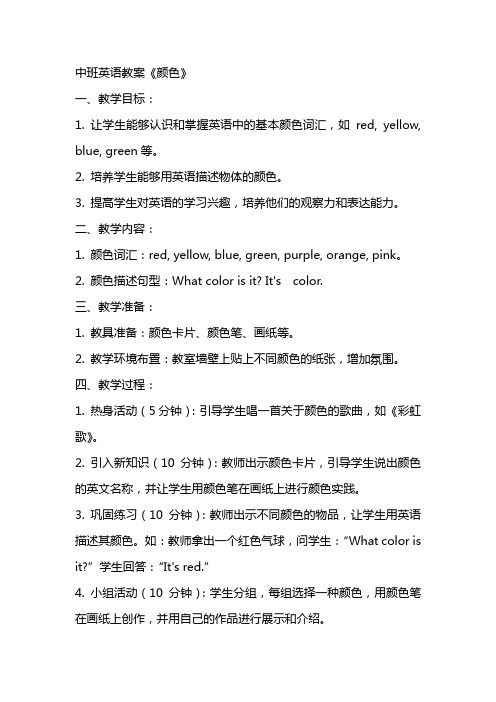 中班英语教案《颜色》

一、教学目标：

1. 让学生能够认识和掌握英语中的基本颜色词汇，如 red, yellow, blue, green 等。

2. 培养学生能够用英语描述物体的颜色。

3. 提高学生对英语的学习兴趣，培养他们的观察力和表达能力。

二、教学内容：

1. 颜色词汇：red, yellow, blue, green, purple, orange, pink。

2. 颜色描述句型：What color is it? It's color.

三、教学准备：

1. 教具准备：颜色卡片、颜色笔、画纸等。

2. 教学环境布置：教室墙壁上贴上不同颜色的纸张，增加氛围。

四、教学过程：

1. 热身活动（5 分钟）：引导学生唱一首关于颜色的歌曲，如《彩虹歌》。

2. 引入新知识（10 分钟）：教师出示颜色卡片，引导学生说出颜色的英文名称，并让学生用颜色笔在画纸上进行颜色实践。

3. 巩固练习（10 分钟）：教师出示不同颜色的物品，让学生用英语描述其颜色。如：教师拿出一个红色气球，问学生："What color is it?" 学生回答："It's red."

4. 小组活动（10 分钟）：学生分组，每组选择一种颜色，用颜色笔在画纸上创作，并用自己的作品进行展示和介绍。